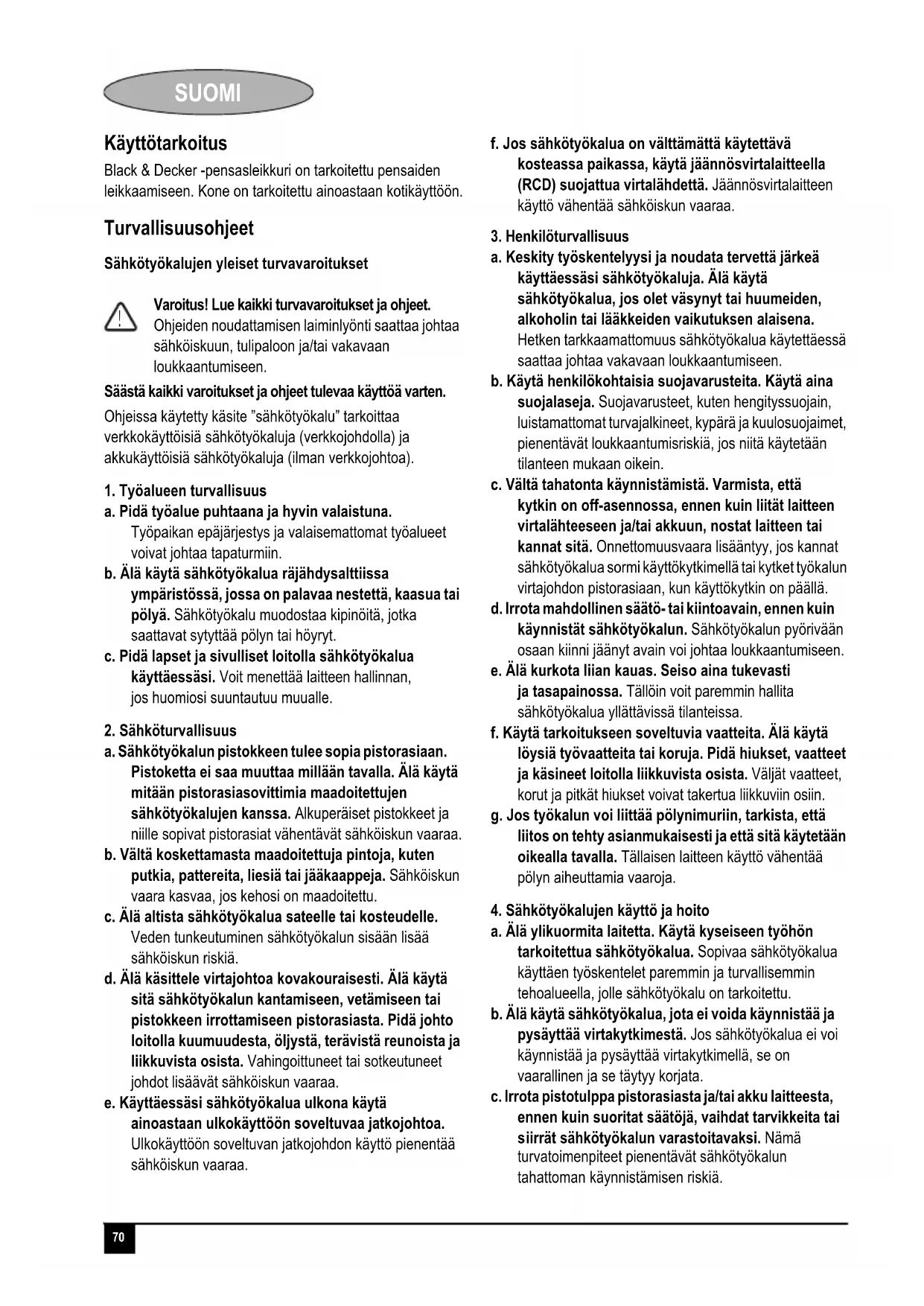 SUOMI

Käyttötarkoitus

Black & Decker -pensasleikkuri on tarkoitettu pensaiden leikkaamiseen. Kone on tarkoitettu ainoastaan kotikäyttöön.

Turvallisuusohjeet

Sähkötyökalujen yleiset turvavaroitukset

Varoitus! Lue kaikki turvavaroitukset ja ohjeet. Ohjeiden noudattamisen laiminlyönti saattaa johtaa sähköiskuun, tulipaloon ja/tai vakavaan loukkaantumiseen.

Säästä kaikki varoitukset ja ohjeet tulevaa käyttöä varten.

Ohjeissa käytetty käsite "sähkötyökalu" tarkoittaa verkkokäyttöisiä sähkötyökaluja (verkkojohdolla) ja akkukäyttöisiä sähkötyökaluja (ilman verkkojohtoa).

1. Työalueen turvallisuus
a. Pidä työalue puhtaana ja hyvin valaistuna. Työpaikan epäjärjestys ja valaisemattomat työalueet voivat johtaa tapaturmiin.
b. Älä käytä sähkötyökalua räjähdysalttiissa ympäristössä, jossa on palavaa nestettä, kaasua tai pölyä. Sähkötyökalu muodostaa kipinöitä, jotka saattavat sytyttää pölyn tai höyryt.
c. Pidä lapset ja sivulliset loitolla sähkötyökalua käyttäessäsi. Voit menettää laitteen hallinnan, jos huomiosi suuntautuu muualle.

2. Sähköturvallisuus
a. Sähkötyökalun pistokkeen tulee sopia pistorasiaan. Pistoketta ei saa muuttaa millään tavalla. Älä käytä mitään pistorasiasovittimia maadoitettujen sähkötyökalujen kanssa. Alkuperäiset pistokkeet ja niille sopivat pistorasiat vähentävät sähköiskun vaaraa.
b. Vältä koskettamasta maadoitettuja pintoja, kuten putkia, pattereita, liesiä tai jääkaappeja. Sähköiskun vaara kasvaa, jos kehosi on maadoitettu.
c. Älä altista sähkötyökalua sateelle tai kosteudelle. Veden tunkeutuminen sähkötyökalun sisään lisää sähköiskun riskiä.
d. Älä käsittele virtajohtoa kovakouraisesti. Älä käytä sitä sähkötyökalun kantamiseen, vetämiseen tai pistokkeen irrottamiseen pistorasiasta. Pidä johto loitolla kuumuudesta, öljystä, terävistä reunoista ja liikkuvista osista. Vahingoittuneet tai sotkeutuneet johdot lisäävät sähköiskun vaaraa.
e. Käyttäessäsi sähkötyökalua ulkona käytä ainoastaan ulkokäyttöön soveltuvaa jatkojohtoa. Ulkokäyttöön soveltuvan jatkojohdon käyttö pienentää sähköiskun vaaraa.
f. Jos sähkötyökalua on välttämättä käytettävä kosteassa paikassa, käytä jäännösvirtalaitteella (RCD) suojattua virtalähdettä. Jäännösvirtalaitteen käyttö vähentää sähköiskun vaaraa.

3. Henkilöturvallisuus
a. Keskity työskentelyysi ja noudata tervettä järkeä käyttäessäsi sähkötyökaluja. Älä käytä sähkötyökalua, jos olet väsynyt tai huumeiden, alkoholin tai lääkkeiden vaikutuksen alaisena. Hetken tarkkaamattomuus sähkötyökalua käytettäessä saattaa johtaa vakavaan loukkaantumiseen.
b. Käytä henkilökohtaisia suojavarusteita. Käytä aina suojalaseja. Suojavarusteet, kuten hengityssuojain, luistamattomat turvajalkineet, kypärä ja kuulosuojaimet, pienentävät loukkaantumisriskiä, jos niitä käytetään tilanteen mukaan oikein.
c. Vältä tahatonta käynnistämistä. Varmista, että kytkin on off-asennossa, ennen kuin liität laitteen virtalähteeseen ja/tai akkuun, nostat laitteen tai kannat sitä. Onnettomuusvaara lisääntyy, jos kannat sähkötyökalua sormi käyttökytkimellä tai kytket työkalun virtajohdon pistorasiaan, kun käyttökytkin on päällä.
d. Irrota mahdollinen säätö- tai kiintoavain, ennen kuin käynnistät sähkötyökalun. Sähkötyökalun pyörivään osaan kiinni jäänyt avain voi johtaa loukkaantumiseen.
e. Älä kurkota liian kauas. Seiso aina tukevasti ja tasapainossa. Tällöin voit paremmin hallita sähkötyökalua yllättävissä tilanteissa.
f. Käytä tarkoitukseen soveltuvia vaatteita. Älä käytä löysiä työvaatteita tai koruja. Pidä hiukset, vaatteet ja käsineet loitolla liikkuvista osista. Väljät vaatteet, korut ja pitkät hiukset voivat takertua liikkuviin osiin.
g. Jos työkalun voi liittää pölynimuriin, tarkista, että liitos on tehty asianmukaisesti ja että sitä käytetään oikealla tavalla. Tällaisen laitteen käyttö vähentää pölyn aiheuttamia vaaroja.

4. Sähkötyökalujen käyttö ja hoito
a. Älä ylikuormita laitetta. Käytä kyseiseen työhön tarkoitettua sähkötyökalua. Sopivaa sähkötyökalua käyttäen työskentelet paremmin ja turvallisemmin tehoalueella, jolle sähkötyökalu on tarkoitettu.
b. Älä käytä sähkötyökalua, jota ei voida käynnistää ja pysäyttää virtakytkimestä. Jos sähkötyökalua ei voi käynnistää ja pysäyttää virtakytkimellä, se on vaarallinen ja se täytyy korjata.
c. Irrota pistotulppa pistorasiasta ja/tai akku laitteesta, ennen kuin suoritat säätöjä, vaihdat tarvikkeita tai siirrät sähkötyökalun varastoitavaksi. Nämä turvatoimenpiteet pienentävät sähkötyökalun tahattoman käynnistämisen riskiä.

70